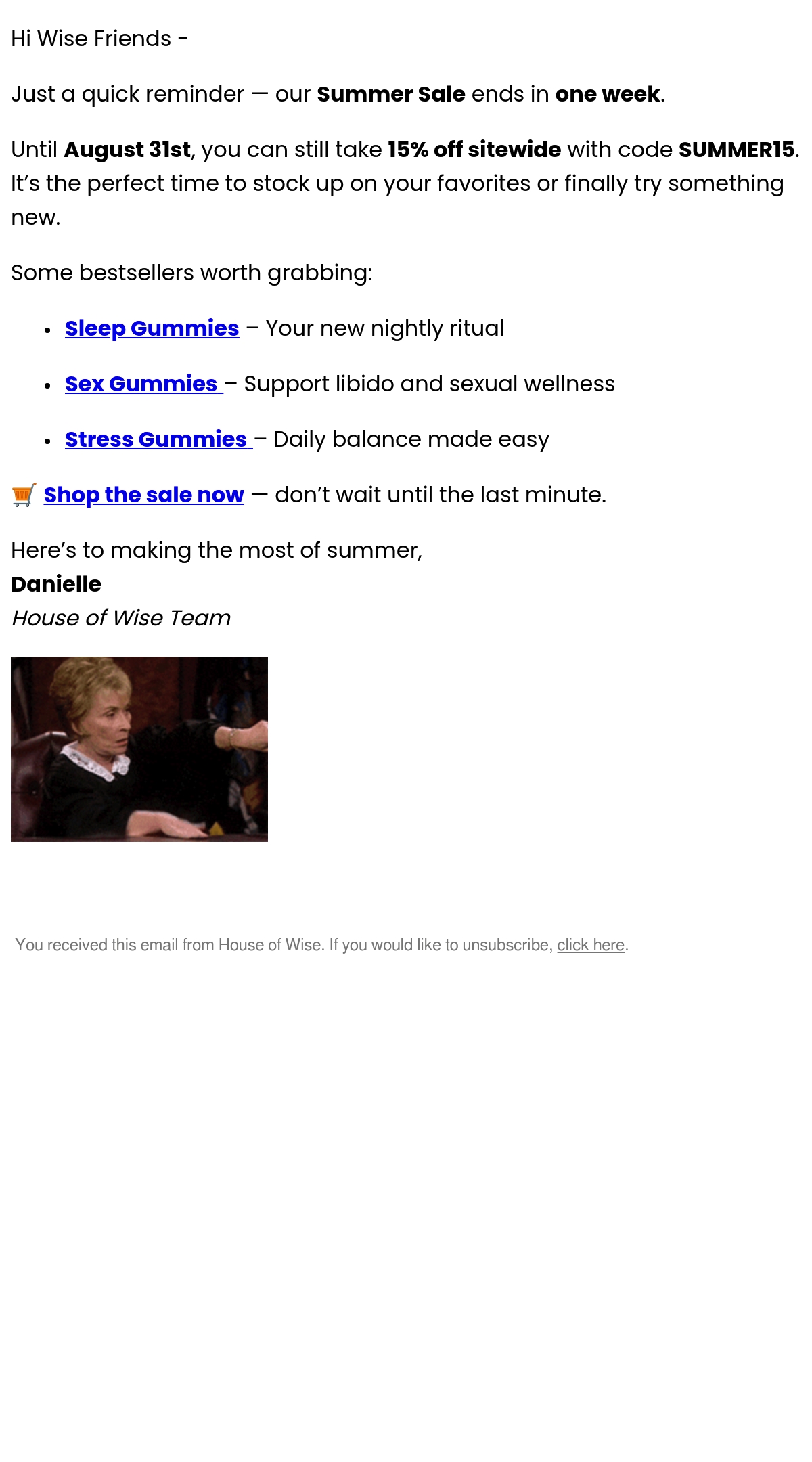 Hi Wise Friends -

Just a quick reminder — our Summer Sale ends in one week.

Until August 31st, you can still take 15% off sitewide with code SUMMER15. It's the perfect time to stock up on your favorites or finally try something new.

Some bestsellers worth grabbing:

• Sleep Gummies – Your new nightly ritual
• Sex Gummies – Support libido and sexual wellness
• Stress Gummies – Daily balance made easy

🛒 Shop the sale now — don't wait until the last minute.

Here's to making the most of summer,
Danielle
House of Wise Team

You received this email from House of Wise. If you would like to unsubscribe, click here.